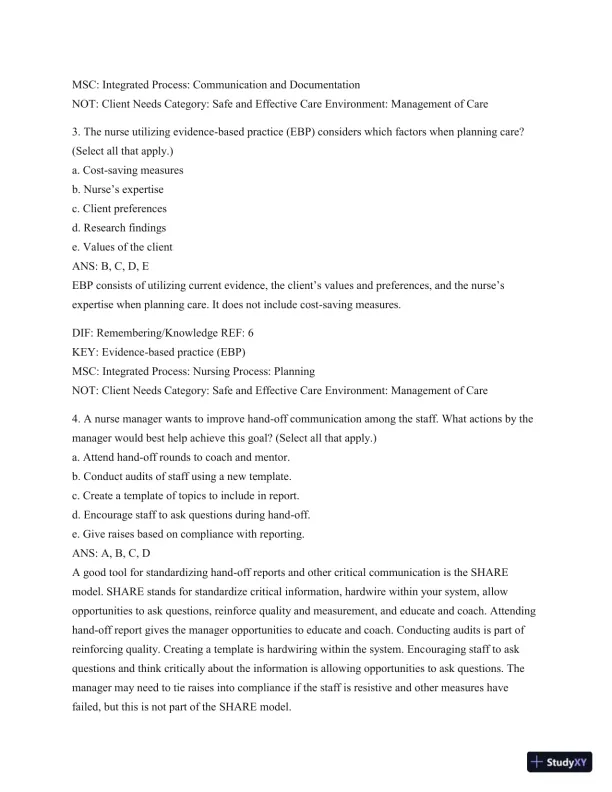 MSC: Integrated Process: Communication and Documentation
NOT: Client Needs Category: Safe and Effective Care Environment: Management of Care

3. The nurse utilizing evidence-based practice (EBP) considers which factors when planning care? (Select all that apply.)
a. Cost-saving measures
b. Nurse's expertise
c. Client preferences
d. Research findings
e. Values of the client
ANS: B, C, D, E
EBP consists of utilizing current evidence, the client's values and preferences, and the nurse's expertise when planning care. It does not include cost-saving measures.

DIF: Remembering/Knowledge REF: 6
KEY: Evidence-based practice (EBP)
MSC: Integrated Process: Nursing Process: Planning
NOT: Client Needs Category: Safe and Effective Care Environment: Management of Care

4. A nurse manager wants to improve hand-off communication among the staff. What actions by the manager would best help achieve this goal? (Select all that apply.)
a. Attend hand-off rounds to coach and mentor.
b. Conduct audits of staff using a new template.
c. Create a template of topics to include in report.
d. Encourage staff to ask questions during hand-off.
e. Give raises based on compliance with reporting.
ANS: A, B, C, D
A good tool for standardizing hand-off reports and other critical communication is the SHARE model. SHARE stands for standardize critical information, hardwire within your system, allow opportunities to ask questions, reinforce quality and measurement, and educate and coach. Attending hand-off report gives the manager opportunities to educate and coach. Conducting audits is part of reinforcing quality. Creating a template is hardwiring within the system. Encouraging staff to ask questions and think critically about the information is allowing opportunities to ask questions. The manager may need to tie raises into compliance if the staff is resistive and other measures have failed, but this is not part of the SHARE model.

StudyXY